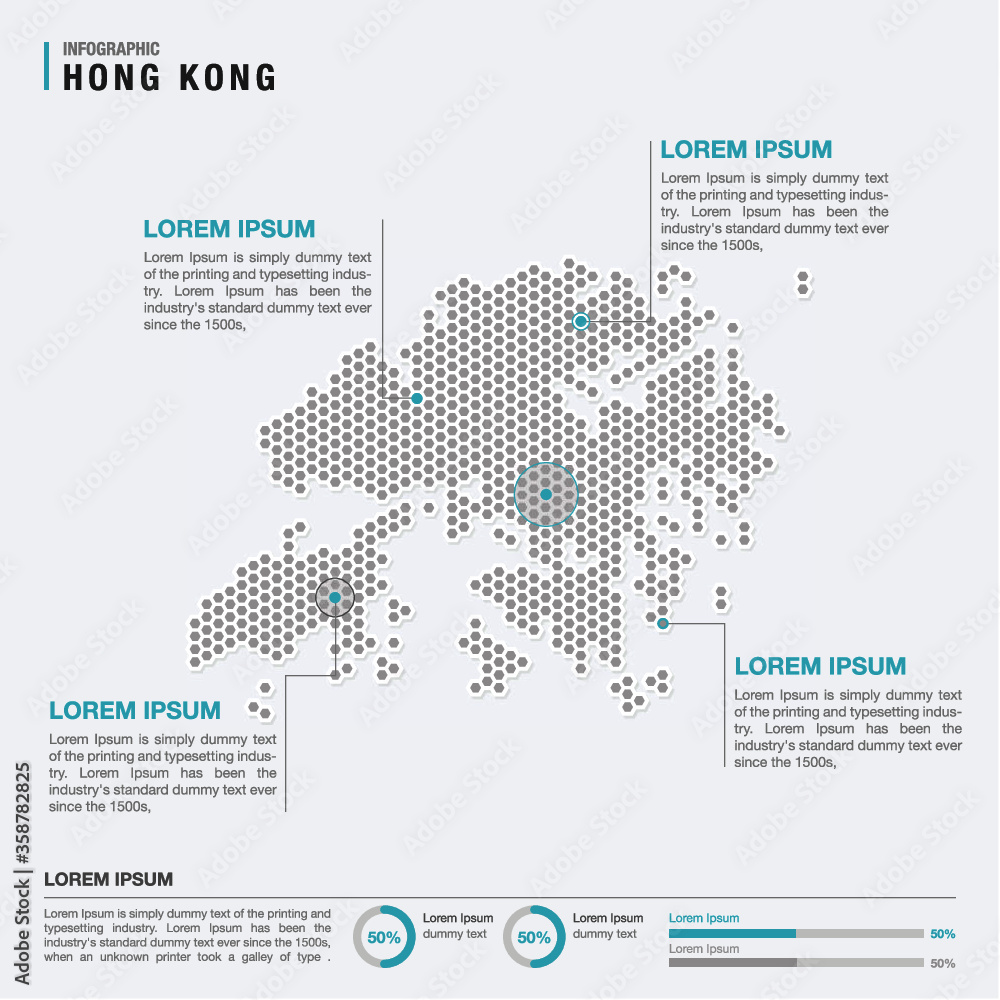 INFOGRAPHIC
HONG KONG

LOREM IPSUM
Lorem Ipsum is simply dummy text of the printing and typesetting industry. Lorem Ipsum has been the industry's standard dummy text ever since the 1500s,

LOREM IPSUM
Lorem Ipsum is simply dummy text of the printing and typesetting industry. Lorem Ipsum has been the industry's standard dummy text ever since the 1500s,

LOREM IPSUM
Lorem Ipsum is simply dummy text of the printing and typesetting industry. Lorem Ipsum has been the industry's standard dummy text ever since the 1500s,

LOREM IPSUM
Lorem Ipsum is simply dummy text of the printing and typesetting industry. Lorem Ipsum has been the industry's standard dummy text ever since the 1500s,

LOREM IPSUM
Lorem Ipsum is simply dummy text of the printing and typesetting industry. Lorem Ipsum has been the industry's standard dummy text ever since the 1500s, when an unknown printer took a galley of type .

50% Lorem Ipsum dummy text
50% Lorem Ipsum dummy text

Lorem Ipsum 50%
Lorem Ipsum 50%

Adobe Stock | #358782825